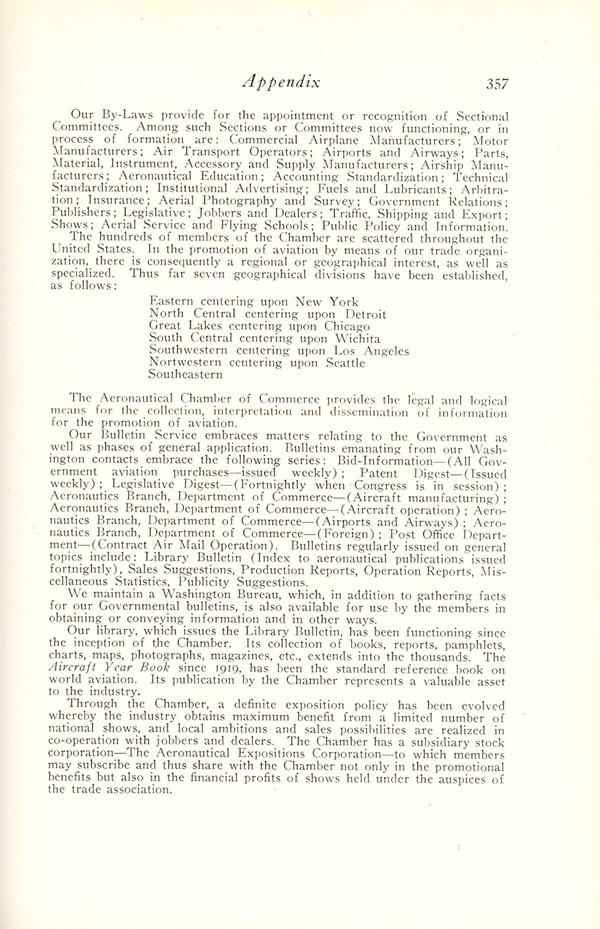 Appendix 357

Our By-Laws provide for the appointment or recognition of Sectional Committees. Among such Sections or Committees now functioning, or in process of formation are: Commercial Airplane Manufacturers; Motor Manufacturers; Air Transport Operators; Airports and Airways; Parts, Material, Instrument, Accessory and Supply Manufacturers; Airship Manufacturers; Aeronautical Education; Accounting Standardization; Technical Standardization; Institutional Advertising; Fuels and Lubricants; Arbitration; Insurance; Aerial Photography and Survey; Government Relations; Publishers; Legislative; Jobbers and Dealers; Traffic, Shipping and Export; Shows; Aerial Service and Flying Schools; Public Policy and Information.

The hundreds of members of the Chamber are scattered throughout the United States. In the promotion of aviation by means of our trade organization, there is consequently a regional or geographical interest, as well as specialized. Thus far seven geographical divisions have been established, as follows:

Eastern centering upon New York
North Central centering upon Detroit
Great Lakes centering upon Chicago
South Central centering upon Wichita
Southwestern centering upon Los Angeles
Nortwestern centering upon Seattle
Southeastern

The Aeronautical Chamber of Commerce provides the legal and logical means for the collection, interpretation and dissemination of information for the promotion of aviation.

Our Bulletin Service embraces matters relating to the Government as well as phases of general application. Bulletins emanating from our Washington contacts embrace the following series: Bid-Information—(All Government aviation purchases—issued weekly); Patent Digest—(Issued weekly); Legislative Digest—(Fortnightly when Congress is in session); Aeronautics Branch, Department of Commerce—(Aircraft manufacturing); Aeronautics Branch, Department of Commerce—(Aircraft operation); Aeronautics Branch, Department of Commerce—(Airports and Airways); Aeronautics Branch, Department of Commerce—(Foreign); Post Office Department—(Contract Air Mail Operation). Bulletins regularly issued on general topics include: Library Bulletin (Index to aeronautical publications issued fortnightly), Sales Suggestions, Production Reports, Operation Reports, Miscellaneous Statistics, Publicity Suggestions.

We maintain a Washington Bureau, which, in addition to gathering facts for our Governmental bulletins, is also available for use by the members in obtaining or conveying information and in other ways.

Our library, which issues the Library Bulletin, has been functioning since the inception of the Chamber. Its collection of books, reports, pamphlets, charts, maps, photographs, magazines, etc., extends into the thousands. The Aircraft Year Book since 1919, has been the standard reference book on world aviation. Its publication by the Chamber represents a valuable asset to the industry.

Through the Chamber, a definite exposition policy has been evolved whereby the industry obtains maximum benefit from a limited number of national shows, and local ambitions and sales possibilities are realized in co-operation with jobbers and dealers. The Chamber has a subsidiary stock corporation—The Aeronautical Expositions Corporation—to which members may subscribe and thus share with the Chamber not only in the promotional benefits but also in the financial profits of shows held under the auspices of the trade association.